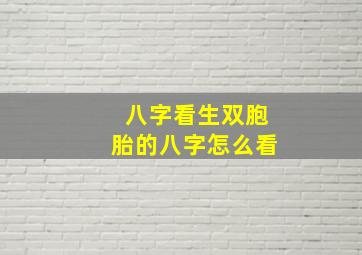 八字看生双胞胎的八字怎么看